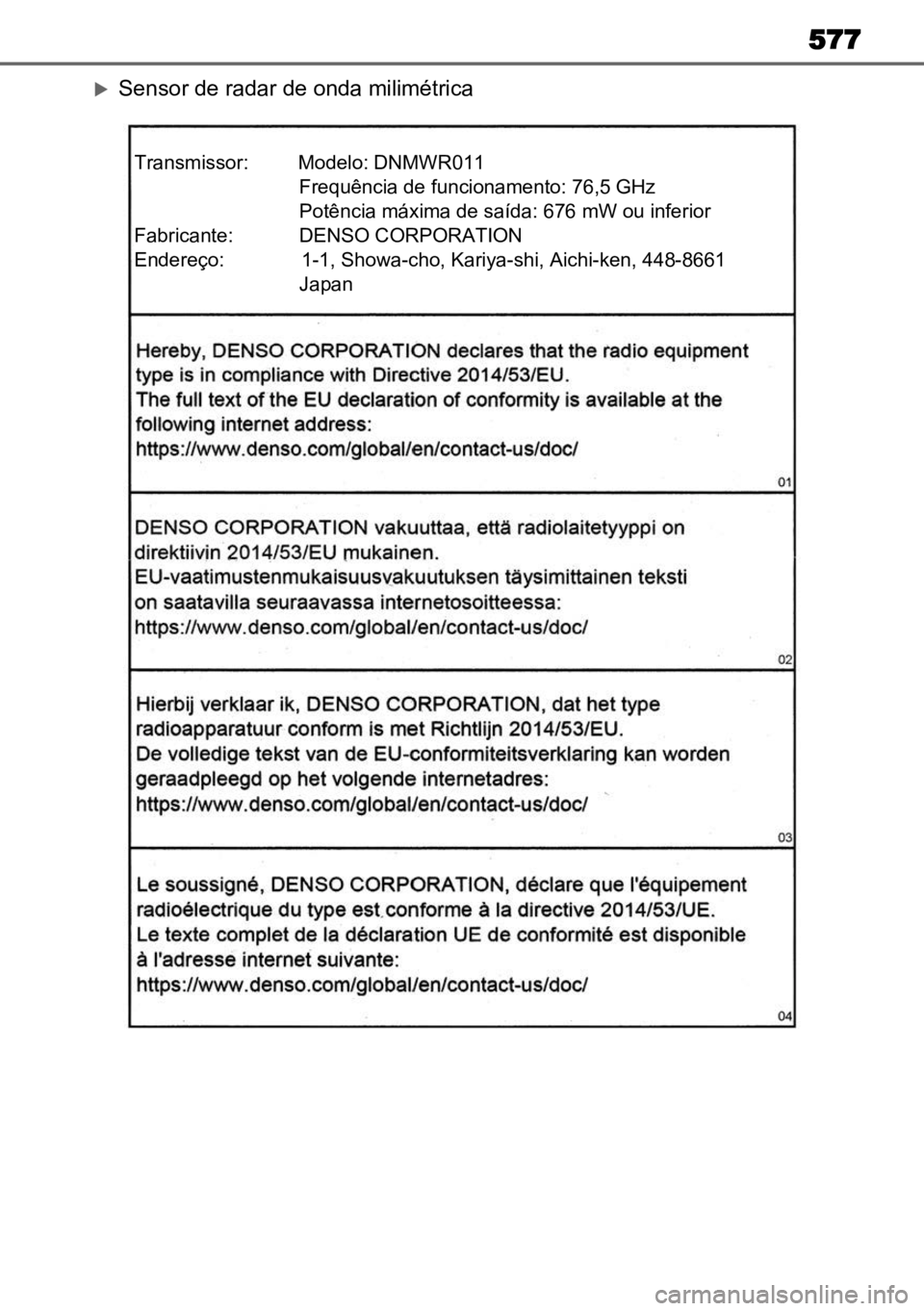 577

Sensor de radar de onda milimétrica

Transmissor: Modelo: DNMWR011
Frequência de funcionamento: 76,5 GHz
Potência máxima de saída: 676 mW ou inferior
Fabricante: DENSO CORPORATION
Endereço: 1-1, Showa-cho, Kariya-shi, Aichi-ken, 448-8661 Japan

Hereby, DENSO CORPORATION declares that the radio equipment type is in compliance with Directive 2014/53/EU.
The full text of the EU declaration of conformity is available at the following internet address:
https://www.denso.com/global/en/contact-us/doc/

01

DENSO CORPORATION vakuuttaa, että radiolaitetyyppi on direktiivin 2014/53/EU mukainen.
EU-vaatimustenmukaisuusvakuutuksen täysimittainen teksti on saatavilla seuraavassa internetosoitteessa:
https://www.denso.com/global/en/contact-us/doc/

02

Hierbij verklaar ik, DENSO CORPORATION, dat het type radioapparatuur conform is met Richtlijn 2014/53/EU.
De volledige tekst van de EU-conformiteitsverklaring kan worden geraadpleegd op het volgende internetadres:
https://www.denso.com/global/en/contact-us/doc/

03

Le soussigné, DENSO CORPORATION, déclare que l'équipement radioélectrique du type est conforme à la directive 2014/53/UE.
Le texte complet de la déclaration UE de conformité est disponible à l'adresse internet suivante:
https://www.denso.com/global/en/contact-us/doc/

04

carmanualsonline.info